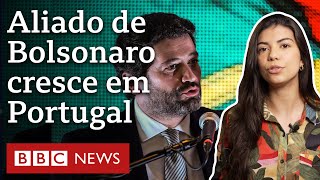 Aliado de Bolsonaro cresce em Portugal

BBC NEWS